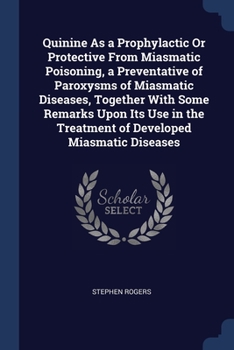 Quinine As a Prophylactic Or Protective From Miasmatic Poisoning, a Preventative of Paroxysms of Miasmatic Diseases, Together With Some Remarks Upon Its Use in the Treatment of Developed Miasmatic Diseases

Scholar SELECT

STEPHEN ROGERS